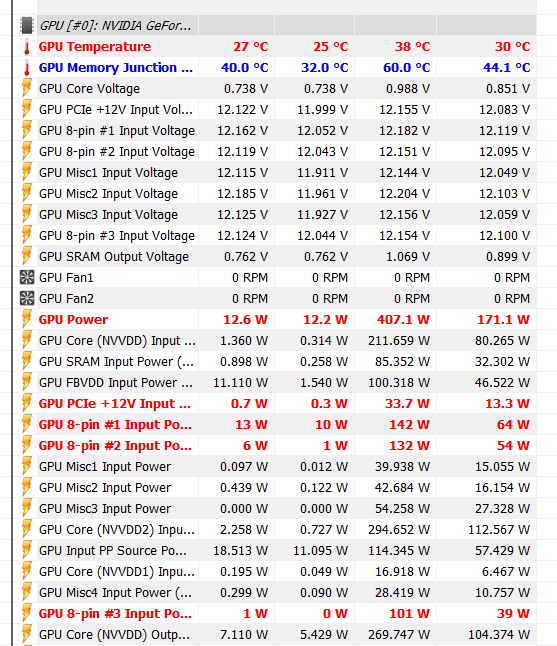 | GPU [#0]: NVIDIA GeFor... | | | | |
|---|---|---|---|---|
| GPU Temperature | 27 °C | 25 °C | 38 °C | 30 °C |
| GPU Memory Junction ... | 40.0 °C | 32.0 °C | 60.0 °C | 44.1 °C |
| GPU Core Voltage | 0.738 V | 0.738 V | 0.988 V | 0.851 V |
| GPU PCIe +12V Input Vol... | 12.122 V | 11.999 V | 12.155 V | 12.083 V |
| GPU 8-pin #1 Input Voltage | 12.162 V | 12.052 V | 12.182 V | 12.119 V |
| GPU 8-pin #2 Input Voltage | 12.119 V | 12.043 V | 12.151 V | 12.095 V |
| GPU Misc1 Input Voltage | 12.115 V | 11.911 V | 12.144 V | 12.049 V |
| GPU Misc2 Input Voltage | 12.185 V | 11.961 V | 12.204 V | 12.103 V |
| GPU Misc3 Input Voltage | 12.125 V | 11.927 V | 12.156 V | 12.059 V |
| GPU 8-pin #3 Input Voltage | 12.124 V | 12.044 V | 12.154 V | 12.100 V |
| GPU SRAM Output Voltage | 0.762 V | 0.762 V | 1.069 V | 0.899 V |
| GPU Fan1 | 0 RPM | 0 RPM | 0 RPM | 0 RPM |
| GPU Fan2 | 0 RPM | 0 RPM | 0 RPM | 0 RPM |
| GPU Power | 12.6 W | 12.2 W | 407.1 W | 171.1 W |
| GPU Core (NVVDD) Input ... | 1.360 W | 0.314 W | 211.659 W | 80.265 W |
| GPU SRAM Input Power (... | 0.898 W | 0.258 W | 85.352 W | 32.302 W |
| GPU FBVDD Input Power ... | 11.110 W | 1.540 W | 100.318 W | 46.522 W |
| GPU PCIe +12V Input ... | 0.7 W | 0.3 W | 33.7 W | 13.3 W |
| GPU 8-pin #1 Input Po... | 13 W | 10 W | 142 W | 64 W |
| GPU 8-pin #2 Input Po... | 6 W | 1 W | 132 W | 54 W |
| GPU Misc1 Input Power | 0.097 W | 0.012 W | 39.938 W | 15.055 W |
| GPU Misc2 Input Power | 0.439 W | 0.122 W | 42.684 W | 16.154 W |
| GPU Misc3 Input Power | 0.000 W | 0.000 W | 54.258 W | 27.328 W |
| GPU Core (NVVDD2) Inpu... | 2.258 W | 0.727 W | 294.652 W | 112.567 W |
| GPU Input PP Source Po... | 18.513 W | 11.095 W | 114.345 W | 57.429 W |
| GPU Core (NVVDD1) Inpu... | 0.195 W | 0.049 W | 16.918 W | 6.467 W |
| GPU Misc4 Input Power (... | 0.299 W | 0.090 W | 28.419 W | 10.757 W |
| GPU 8-pin #3 Input Po... | 1 W | 0 W | 101 W | 39 W |
| GPU Core (NVVDD) Outp... | 7.110 W | 5.429 W | 269.747 W | 104.374 W |